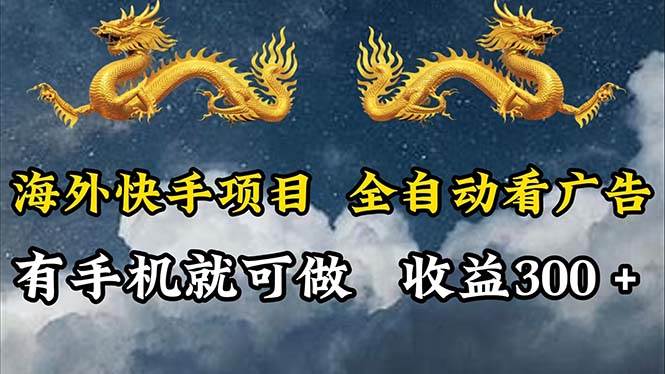 海外快手项目 全自动看广告

有手机就可做 收益300 +